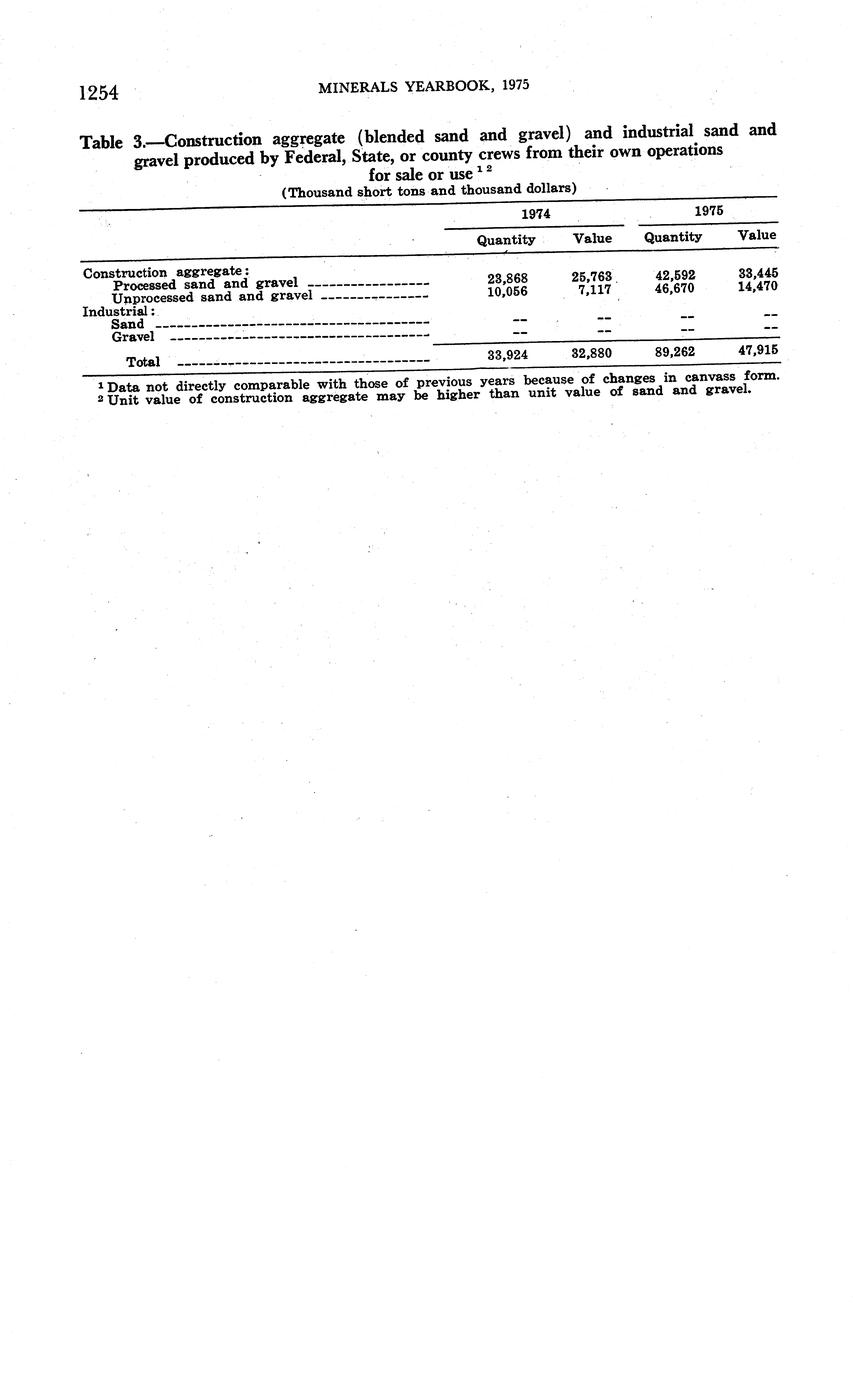 1254 MINERALS YEARBOOK, 1975

Table 3.—Construction aggregate (blended sand and gravel) and industrial sand and gravel produced by Federal, State, or county crews from their own operations for sale or use $^{1\ 2}$

(Thousand short tons and thousand dollars)

| | 1974 Quantity | 1974 Value | 1975 Quantity | 1975 Value |
|---|---|---|---|---|
| Construction aggregate: | | | | |
| Processed sand and gravel | 23,868 | 25,763 | 42,592 | 33,445 |
| Unprocessed sand and gravel | 10,056 | 7,117 | 46,670 | 14,470 |
| Industrial: | | | | |
| Sand | -- | -- | -- | -- |
| Gravel | -- | -- | -- | -- |
| Total | 33,924 | 32,880 | 89,262 | 47,915 |

$^1$ Data not directly comparable with those of previous years because of changes in canvass form.
$^2$ Unit value of construction aggregate may be higher than unit value of sand and gravel.